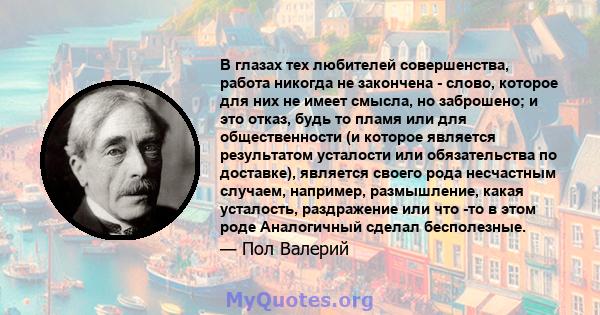 В глазах тех любителей совершенства, работа никогда не закончена - слово, которое для них не имеет смысла, но заброшено; и это отказ, будь то пламя или для общественности (и которое является результатом усталости или обязательства по доставке), является своего рода несчастным случаем, например, размышление, какая усталость, раздражение или что -то в этом роде Аналогичный сделал бесполезные.
— Пол Валерий

MyQuotes.org